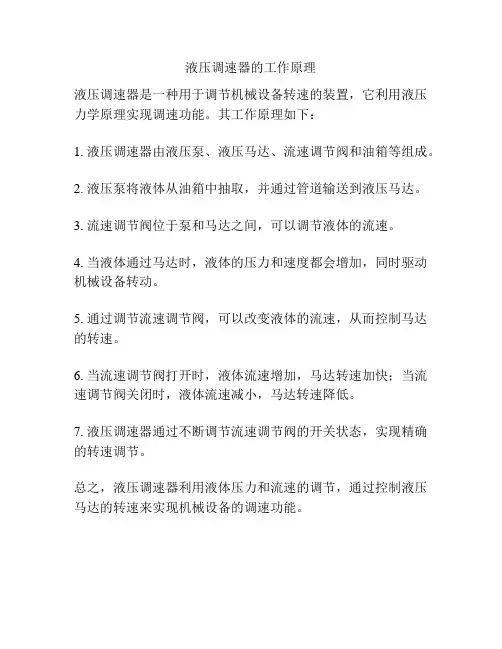 液压调速器的工作原理

液压调速器是一种用于调节机械设备转速的装置，它利用液压力学原理实现调速功能。其工作原理如下：

1. 液压调速器由液压泵、液压马达、流速调节阀和油箱等组成。

2. 液压泵将液体从油箱中抽取，并通过管道输送到液压马达。

3. 流速调节阀位于泵和马达之间，可以调节液体的流速。

4. 当液体通过马达时，液体的压力和速度都会增加，同时驱动机械设备转动。

5. 通过调节流速调节阀，可以改变液体的流速，从而控制马达的转速。

6. 当流速调节阀打开时，液体流速增加，马达转速加快；当流速调节阀关闭时，液体流速减小，马达转速降低。

7. 液压调速器通过不断调节流速调节阀的开关状态，实现精确的转速调节。

总之，液压调速器利用液体压力和流速的调节，通过控制液压马达的转速来实现机械设备的调速功能。